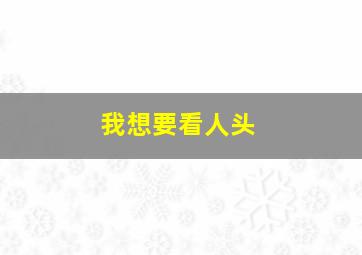 我想要看人头